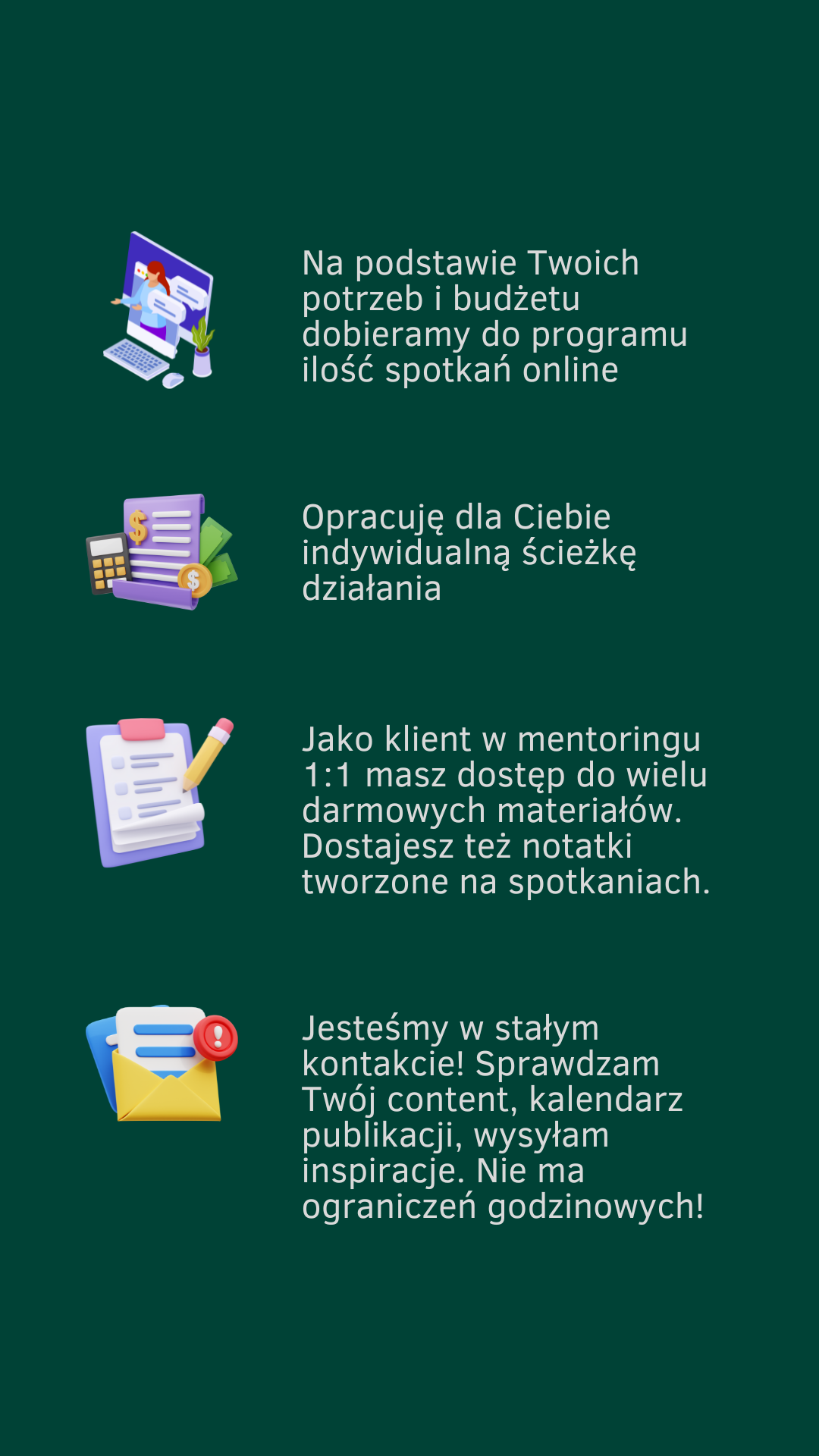 Na podstawie Twoich potrzeb i budżetu dobieramy do programu ilość spotkań online

Opracuję dla Ciebie indywidualną ścieżkę działania

Jako klient w mentoringu 1:1 masz dostęp do wielu darmowych materiałów. Dostajesz też notatki tworzone na spotkaniach.

Jesteśmy w stałym kontakcie! Sprawdzam Twój content, kalendarz publikacji, wysyłam inspiracje. Nie ma ograniczeń godzinowych!